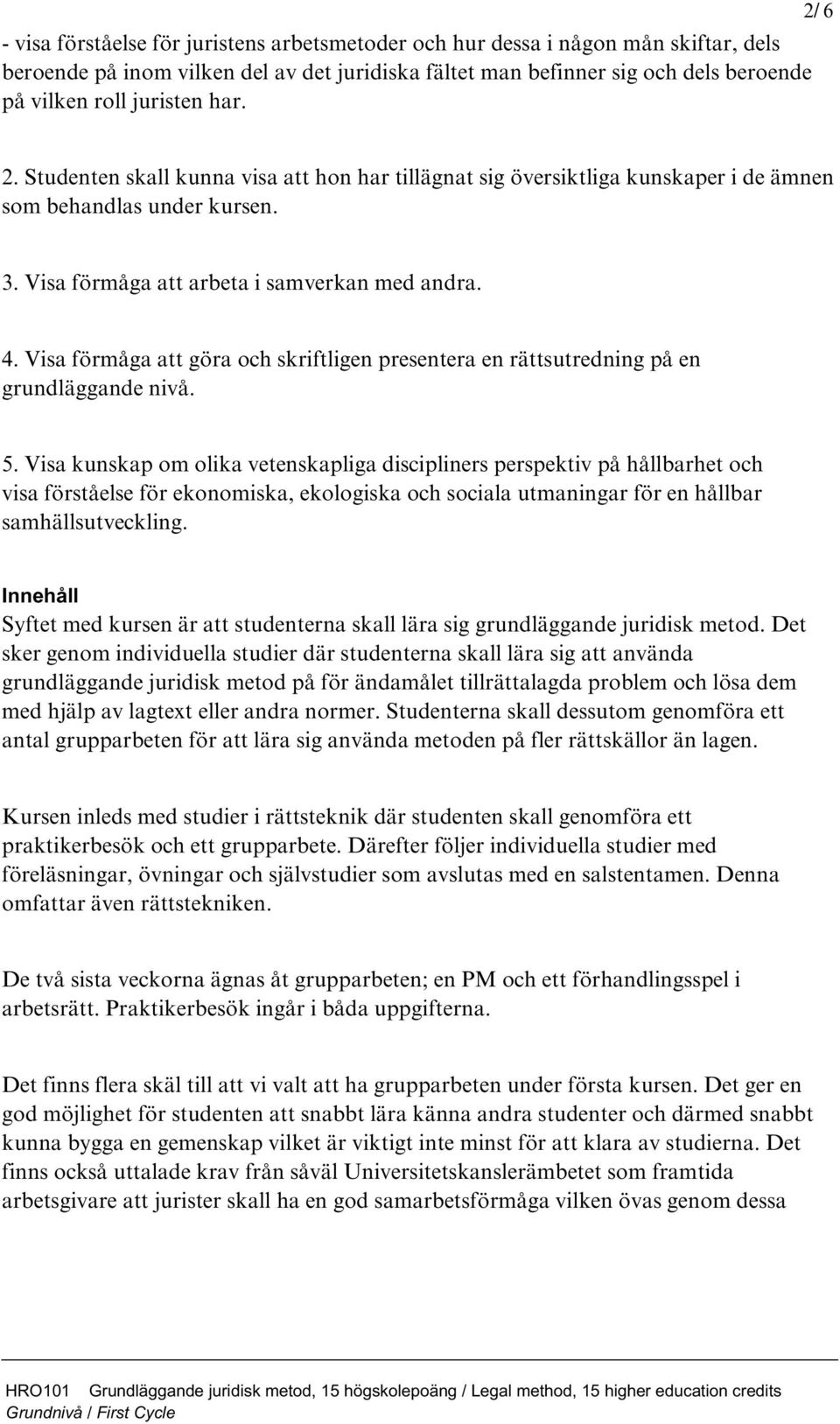 2/ 6

- visa förståelse för juristens arbetsmetoder och hur dessa i någon mån skiftar, dels beroende på inom vilken del av det juridiska fältet man befinner sig och dels beroende på vilken roll juristen har.

2. Studenten skall kunna visa att hon har tillägnat sig översiktliga kunskaper i de ämnen som behandlas under kursen.

3. Visa förmåga att arbeta i samverkan med andra.

4. Visa förmåga att göra och skriftligen presentera en rättsutredning på en grundläggande nivå.

5. Visa kunskap om olika vetenskapliga discipliners perspektiv på hållbarhet och visa förståelse för ekonomiska, ekologiska och sociala utmaningar för en hållbar samhällsutveckling.

Innehåll
Syftet med kursen är att studenterna skall lära sig grundläggande juridisk metod. Det sker genom individuella studier där studenterna skall lära sig att använda grundläggande juridisk metod på för ändamålet tillrättalagda problem och lösa dem med hjälp av lagtext eller andra normer. Studenterna skall dessutom genomföra ett antal grupparbeten för att lära sig använda metoden på fler rättskällor än lagen.

Kursen inleds med studier i rättsteknik där studenten skall genomföra ett praktikerbesök och ett grupparbete. Därefter följer individuella studier med föreläsningar, övningar och självstudier som avslutas med en salstentamen. Denna omfattar även rättstekniken.

De två sista veckorna ägnas åt grupparbeten; en PM och ett förhandlingsspel i arbetsrätt. Praktikerbesök ingår i båda uppgifterna.

Det finns flera skäl till att vi valt att ha grupparbeten under första kursen. Det ger en god möjlighet för studenten att snabbt lära känna andra studenter och därmed snabbt kunna bygga en gemenskap vilket är viktigt inte minst för att klara av studierna. Det finns också uttalade krav från såväl Universitetskanslerämbetet som framtida arbetsgivare att jurister skall ha en god samarbetsförmåga vilken övas genom dessa

HRO101 Grundläggande juridisk metod, 15 högskolepoäng / Legal method, 15 higher education credits
Grundnivå / First Cycle